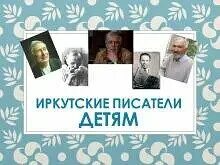 ИРКУТСКИЕ ПИСАТЕЛИ
ДЕТЯМ